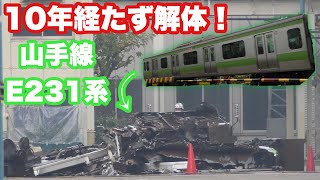 10年経たず解体！

山手線

E231系